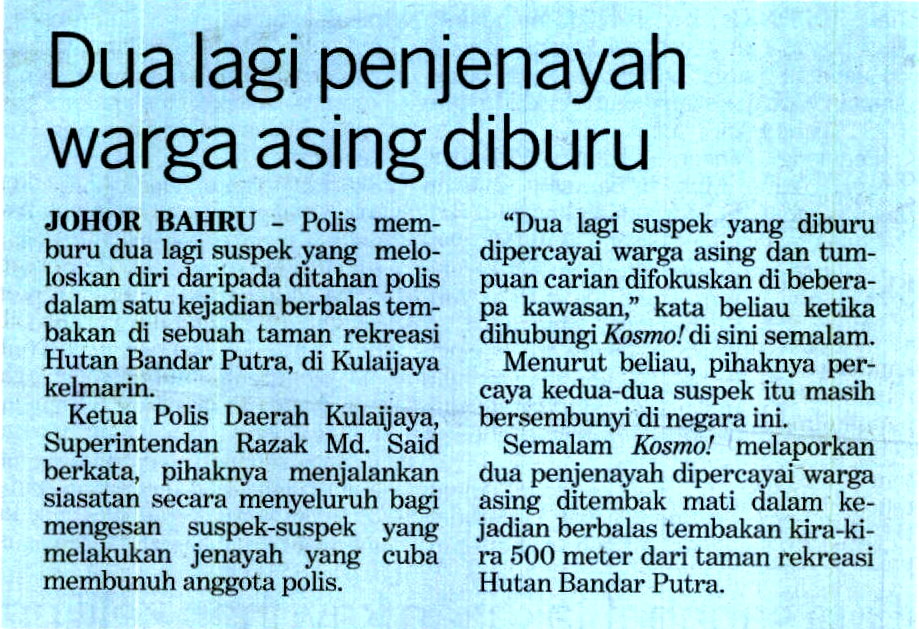 Dua lagi penjenayah warga asing diburu

JOHOR BAHRU - Polis memburu dua lagi suspek yang meloloskan diri daripada ditahan polis dalam satu kejadian berbalas tembakan di sebuah taman rekreasi Hutan Bandar Putra, di Kulaijaya kelmarin.

Ketua Polis Daerah Kulaijaya, Superintendan Razak Md. Said berkata, pihaknya menjalankan siasatan secara menyeluruh bagi mengesan suspek-suspek yang melakukan jenayah yang cuba membunuh anggota polis.

"Dua lagi suspek yang diburu dipercayai warga asing dan tumpuan carian difokuskan di beberapa kawasan," kata beliau ketika dihubungi Kosmo! di sini semalam.

Menurut beliau, pihaknya percaya kedua-dua suspek itu masih bersembunyi di negara ini.

Semalam Kosmo! melaporkan dua penjenayah dipercayai warga asing ditembak mati dalam kejadian berbalas tembakan kira-kira 500 meter dari taman rekreasi Hutan Bandar Putra.